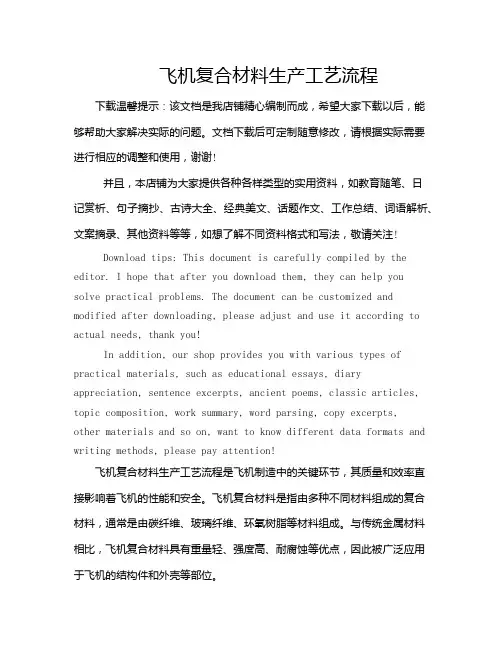 飞机复合材料生产工艺流程

下载温馨提示：该文档是我店铺精心编制而成，希望大家下载以后，能够帮助大家解决实际的问题。文档下载后可定制随意修改，请根据实际需要进行相应的调整和使用，谢谢!

并且，本店铺为大家提供各种各样类型的实用资料，如教育随笔、日记赏析、句子摘抄、古诗大全、经典美文、话题作文、工作总结、词语解析、文案摘录、其他资料等等，如想了解不同资料格式和写法，敬请关注!

Download tips: This document is carefully compiled by the editor. I hope that after you download them, they can help you solve practical problems. The document can be customized and modified after downloading, please adjust and use it according to actual needs, thank you!

In addition, our shop provides you with various types of practical materials, such as educational essays, diary appreciation, sentence excerpts, ancient poems, classic articles, topic composition, work summary, word parsing, copy excerpts, other materials and so on, want to know different data formats and writing methods, please pay attention!

飞机复合材料生产工艺流程是飞机制造中的关键环节，其质量和效率直接影响着飞机的性能和安全。飞机复合材料是指由多种不同材料组成的复合材料，通常是由碳纤维、玻璃纤维、环氧树脂等材料组成。与传统金属材料相比，飞机复合材料具有重量轻、强度高、耐腐蚀等优点，因此被广泛应用于飞机的结构件和外壳等部位。